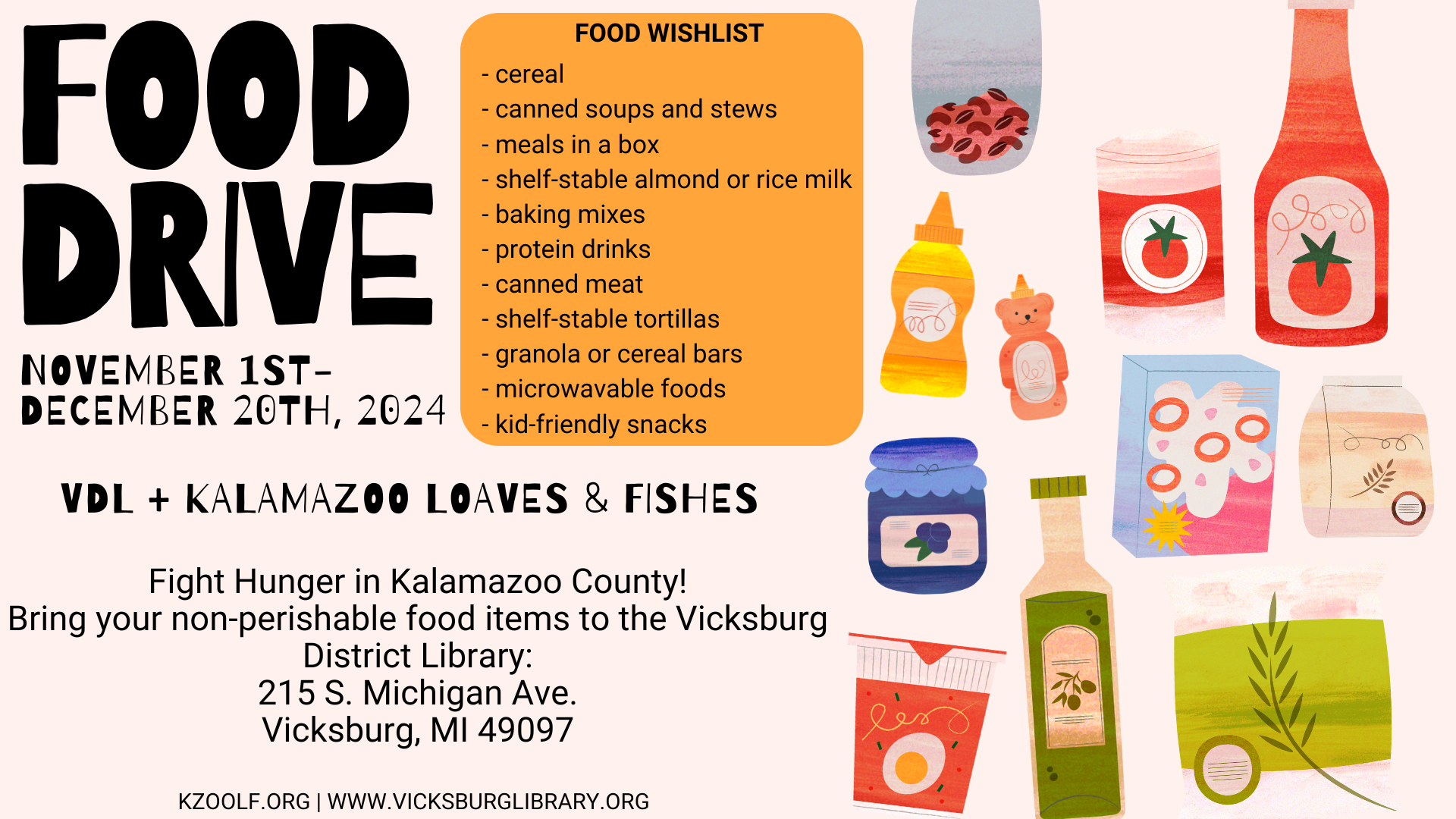 FOOD DRIVE

NOVEMBER 1ST- DECEMBER 20TH, 2024

FOOD WISHLIST
- cereal
- canned soups and stews
- meals in a box
- shelf-stable almond or rice milk
- baking mixes
- protein drinks
- canned meat
- shelf-stable tortillas
- granola or cereal bars
- microwavable foods
- kid-friendly snacks

VDL + KALAMAZOO LOAVES & FISHES

Fight Hunger in Kalamazoo County!
Bring your non-perishable food items to the Vicksburg District Library:
215 S. Michigan Ave.
Vicksburg, MI 49097

KZOOLF.ORG | WWW.VICKSBURGLIBRARY.ORG